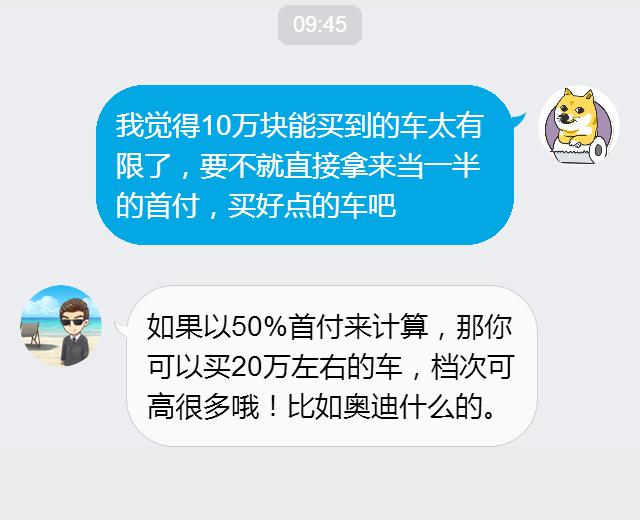 09:45

我觉得10万块能买到的车太有限了，要不就直接拿来当一半的首付，买好点的车吧

如果以50%首付来计算，那你可以买20万左右的车，档次可高很多哦！比如奥迪什么的。